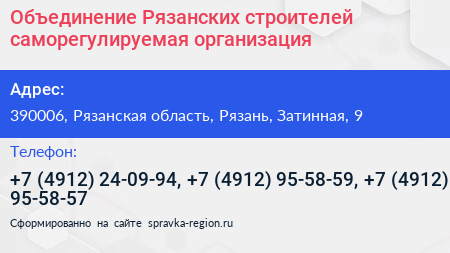 Объединение Рязанских строителей саморегулируемая организация

Адрес:

390006, Рязанская область, Рязань, Затинная, 9

Телефон:

+7 (4912) 24-09-94, +7 (4912) 95-58-59, +7 (4912) 95-58-57

Сформированно на сайте spravka-region.ru